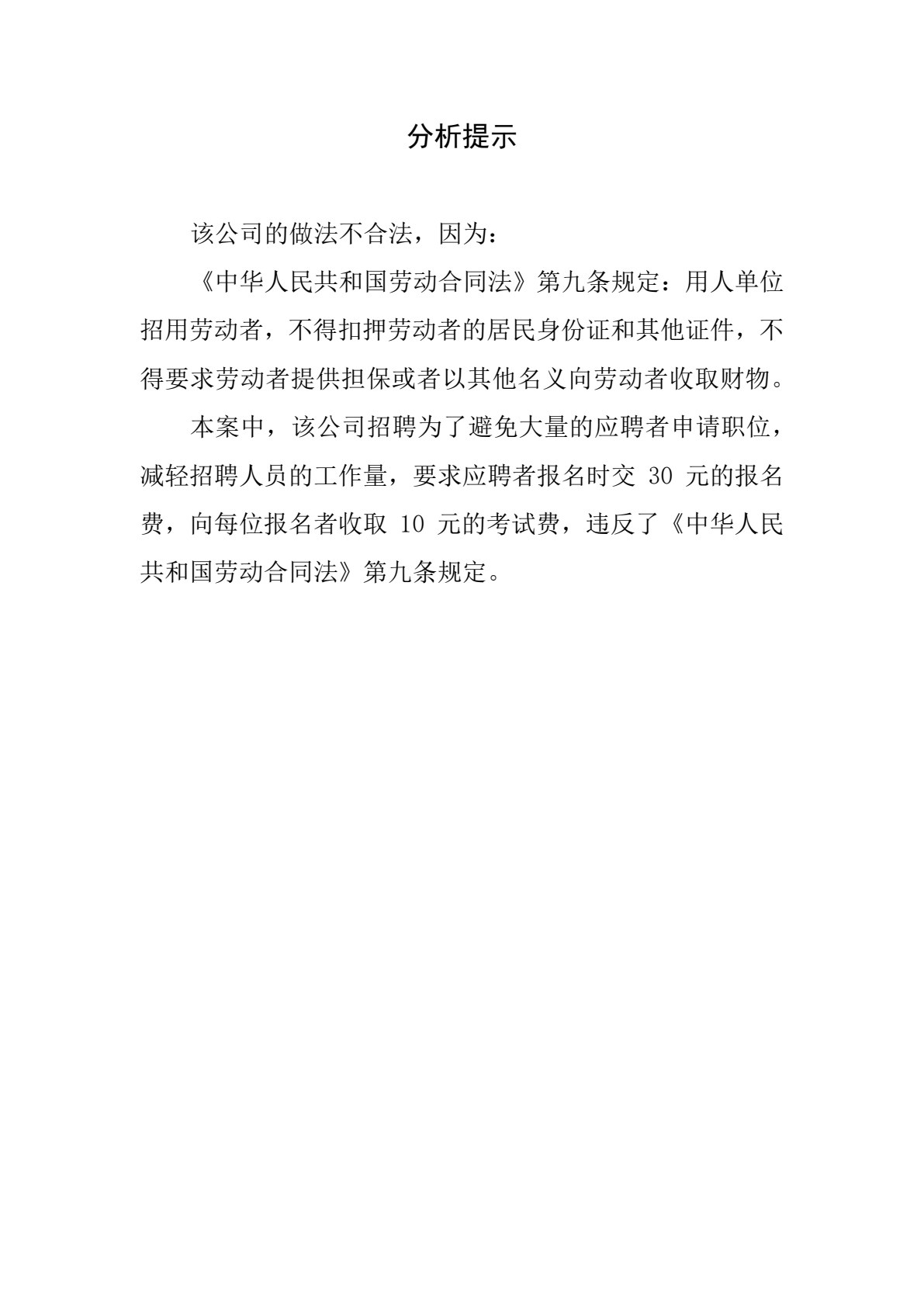 分析提示

该公司的做法不合法，因为：

《中华人民共和国劳动合同法》第九条规定：用人单位招用劳动者，不得扣押劳动者的居民身份证和其他证件，不得要求劳动者提供担保或者以其他名义向劳动者收取财物。

本案中，该公司招聘为了避免大量的应聘者申请职位，减轻招聘人员的工作量，要求应聘者报名时交 30 元的报名费，向每位报名者收取 10 元的考试费，违反了《中华人民共和国劳动合同法》第九条规定。